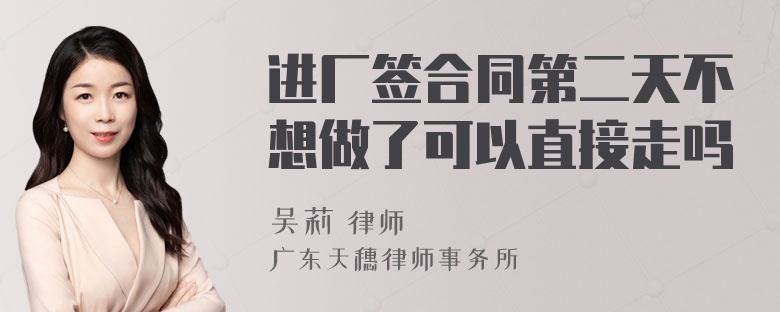 进厂签合同第二天不想做了可以直接走吗

吴莉 律师

广东天穗律师事务所